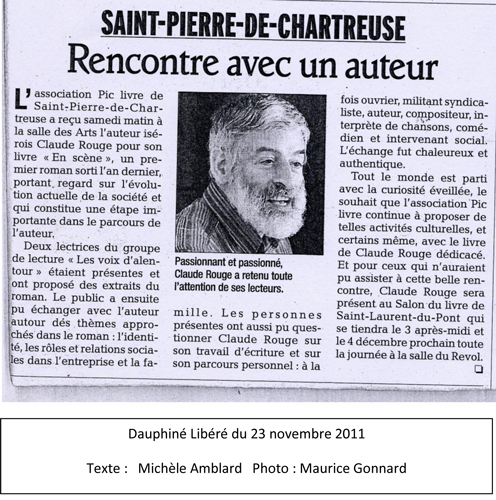 SAINT-PIERRE-DE-CHARTREUSE

Rencontre avec un auteur

L'association Pic livre de Saint-Pierre-de-Chartreuse a reçu samedi matin à la salle des Arts l'auteur isérois Claude Rouge pour son livre « En scène », un premier roman sorti l'an dernier, portant regard sur l'évolution actuelle de la société et qui constitue une étape importante dans le parcours de l'auteur.

Deux lectrices du groupe de lecture « Les voix d'alentour » étaient présentes et ont proposé des extraits du roman. Le public a ensuite pu échanger avec l'auteur autour dés thèmes approchés dans le roman : l'identité, les rôles et relations sociales dans l'entreprise et la famille. Les personnes présentes ont aussi pu questionner Claude Rouge sur son travail d'écriture et sur son parcours personnel : à la fois ouvrier, militant syndicaliste, auteur, compositeur, interprète de chansons, comédien et intervenant social. L'échange fut chaleureux et authentique.

Tout le monde est parti avec la curiosité éveillée, le souhait que l'association Pic livre continue à proposer de telles activités culturelles, et certains même, avec le livre de Claude Rouge dédicacé. Et pour ceux qui n'auraient pu assister à cette belle rencontre, Claude Rouge sera présent au Salon du livre de Saint-Laurent-du-Pont qui se tiendra le 3 après-midi et le 4 décembre prochain toute la journée à la salle du Revol.

Passionnant et passionné, Claude Rouge a retenu toute l'attention de ses lecteurs.

Dauphiné Libéré du 23 novembre 2011

Texte : Michèle Amblard Photo : Maurice Gonnard